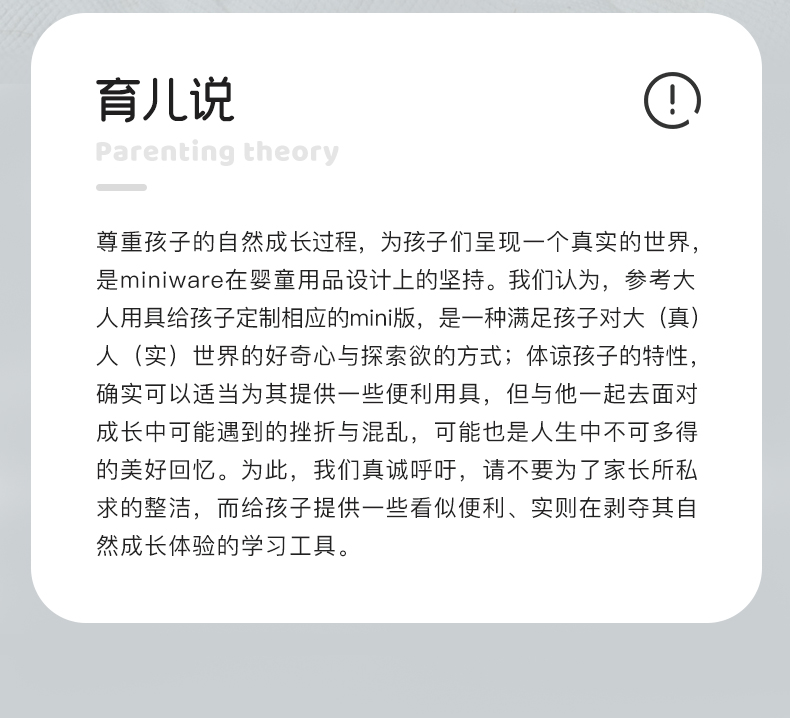 育儿说

Parenting theory

尊重孩子的自然成长过程，为孩子们呈现一个真实的世界，是miniware在婴童用品设计上的坚持。我们认为，参考大人用具给孩子定制相应的mini版，是一种满足孩子对大（真）人（实）世界的好奇心与探索欲的方式；体谅孩子的特性，确实可以适当为其提供一些便利用具，但与他一起去面对成长中可能遇到的挫折与混乱，可能也是人生中不可多得的美好回忆。为此，我们真诚呼吁，请不要为了家长所私求的整洁，而给孩子提供一些看似便利、实则在剥夺其自然成长体验的学习工具。